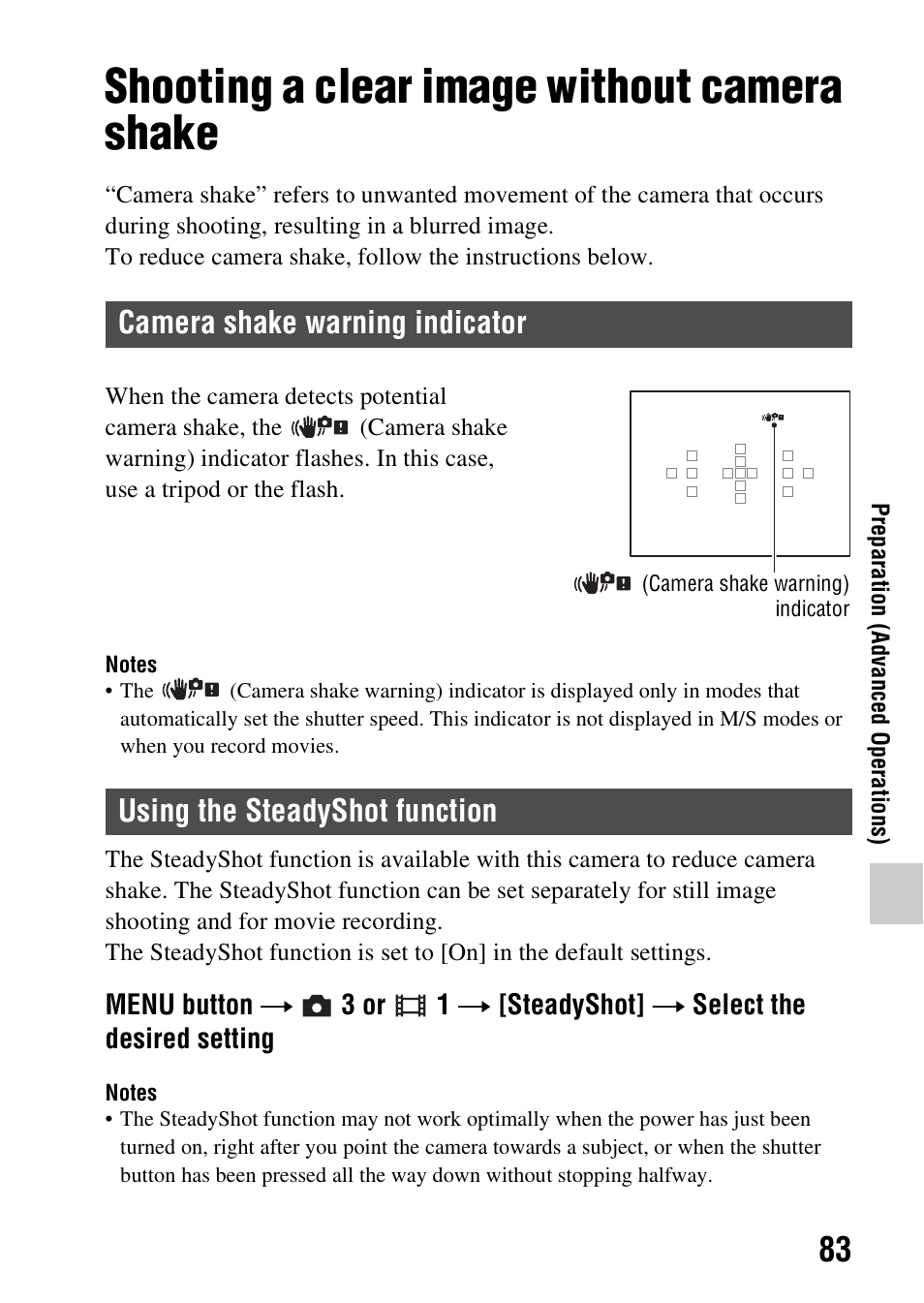 Shooting a clear image without camera shake

“Camera shake” refers to unwanted movement of the camera that occurs during shooting, resulting in a blurred image.
To reduce camera shake, follow the instructions below.

Camera shake warning indicator

When the camera detects potential camera shake, the (Camera shake warning) indicator flashes. In this case, use a tripod or the flash.

(Camera shake warning) indicator

Notes
• The (Camera shake warning) indicator is displayed only in modes that automatically set the shutter speed. This indicator is not displayed in M/S modes or when you record movies.

Using the SteadyShot function

The SteadyShot function is available with this camera to reduce camera shake. The SteadyShot function can be set separately for still image shooting and for movie recording.
The SteadyShot function is set to [On] in the default settings.

MENU button → 3 or 1 → [SteadyShot] → Select the desired setting

Notes
• The SteadyShot function may not work optimally when the power has just been turned on, right after you point the camera towards a subject, or when the shutter button has been pressed all the way down without stopping halfway.

Preparation (Advanced Operations)

83